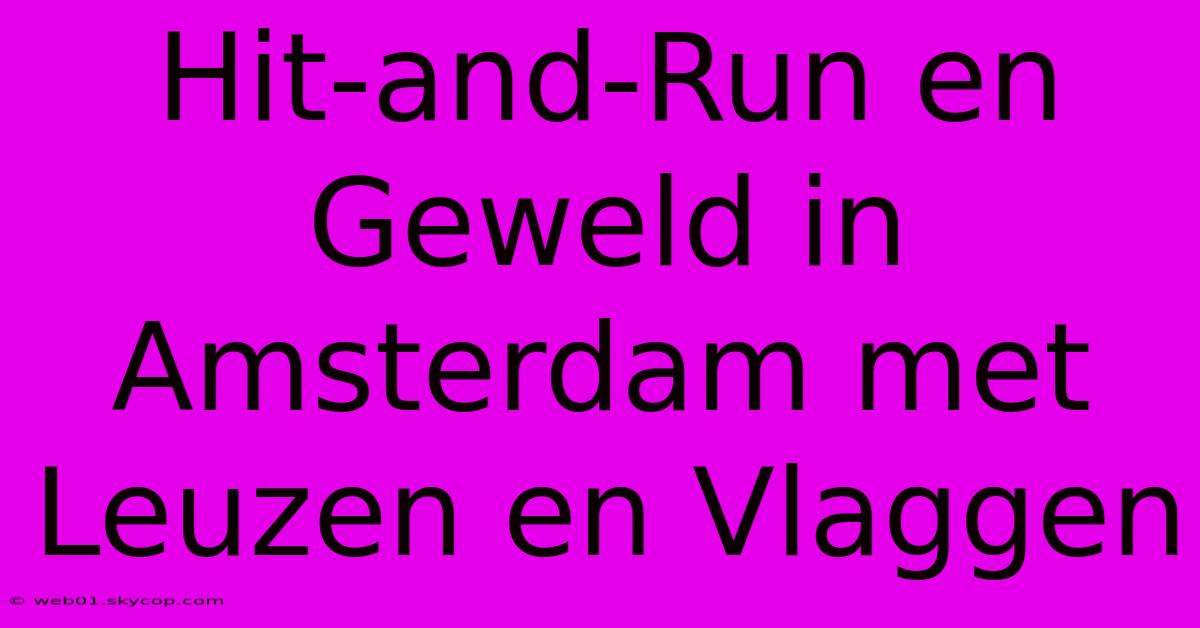 Hit-and-Run en Geweld in Amsterdam met Leuzen en Vlaggen

© web01.skycop.com